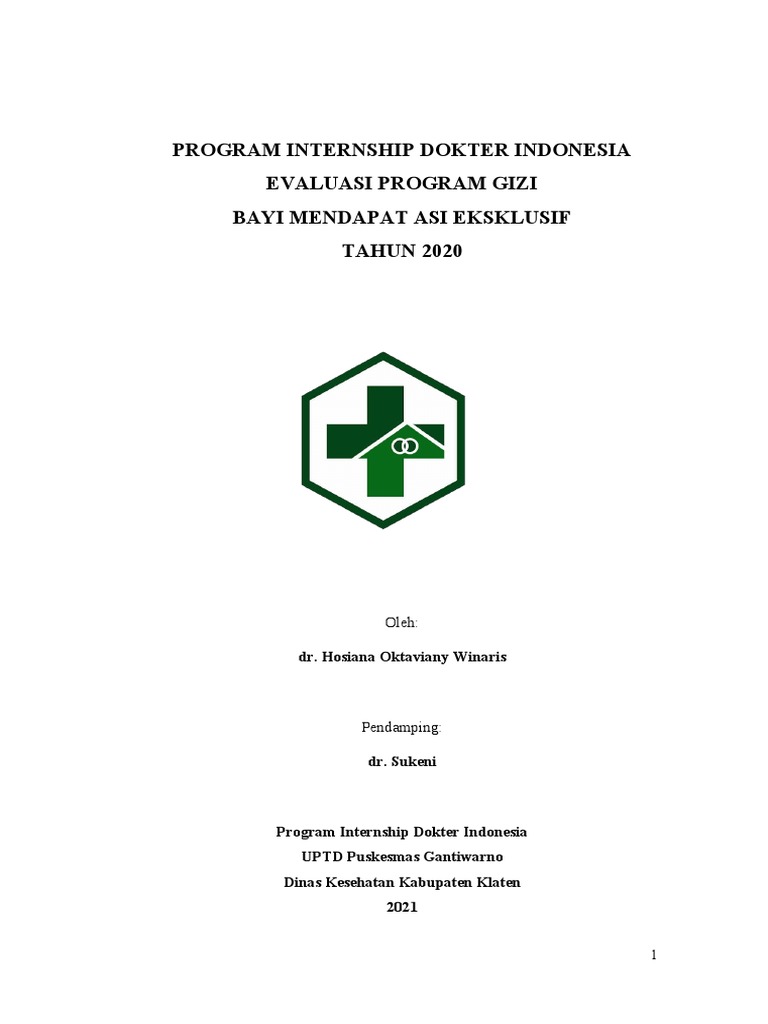 PROGRAM INTERNSHIP DOKTER INDONESIA
EVALUASI PROGRAM GIZI
BAYI MENDAPAT ASI EKSKLUSIF
TAHUN 2020

Oleh:

dr. Hosiana Oktaviany Winaris

Pendamping:

dr. Sukeni

Program Internship Dokter Indonesia
UPTD Puskesmas Gantiwarno
Dinas Kesehatan Kabupaten Klaten
2021

1